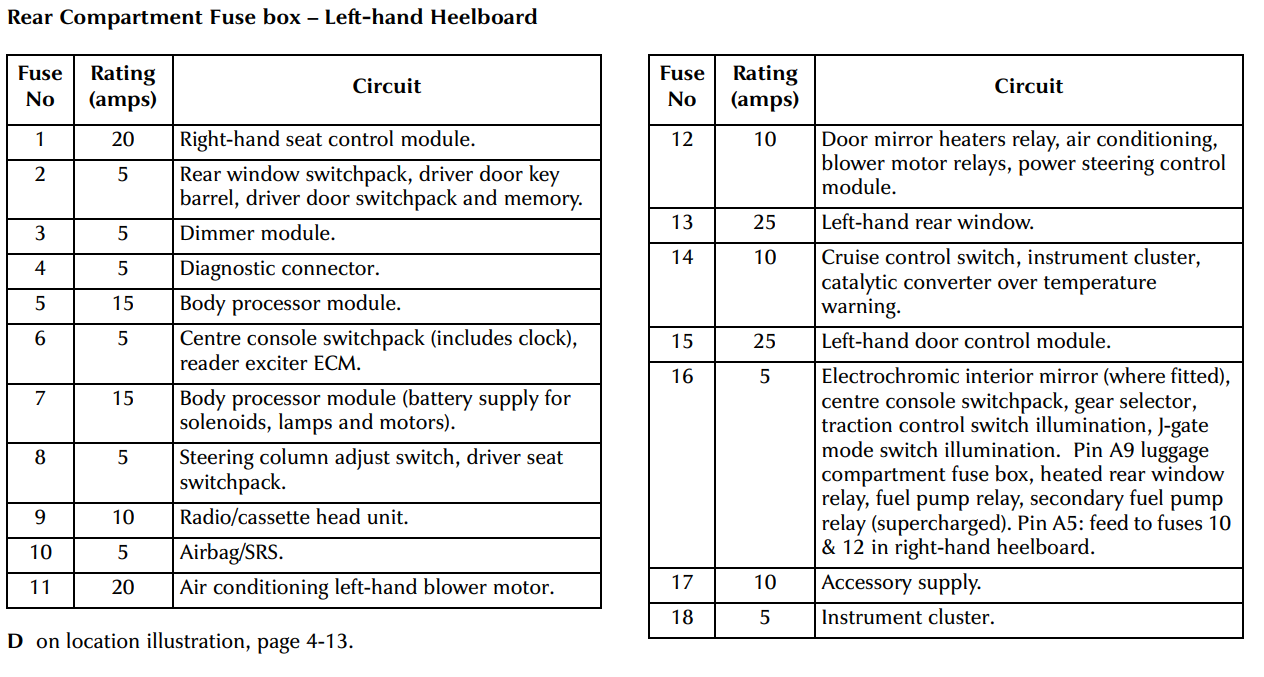 Rear Compartment Fuse box – Left-hand Heelboard

| Fuse No | Rating (amps) | Circuit |
|---|---|---|
| 1 | 20 | Right-hand seat control module. |
| 2 | 5 | Rear window switchpack, driver door key barrel, driver door switchpack and memory. |
| 3 | 5 | Dimmer module. |
| 4 | 5 | Diagnostic connector. |
| 5 | 15 | Body processor module. |
| 6 | 5 | Centre console switchpack (includes clock), reader exciter ECM. |
| 7 | 15 | Body processor module (battery supply for solenoids, lamps and motors). |
| 8 | 5 | Steering column adjust switch, driver seat switchpack. |
| 9 | 10 | Radio/cassette head unit. |
| 10 | 5 | Airbag/SRS. |
| 11 | 20 | Air conditioning left-hand blower motor. |

D on location illustration, page 4-13.

| Fuse No | Rating (amps) | Circuit |
|---|---|---|
| 12 | 10 | Door mirror heaters relay, air conditioning, blower motor relays, power steering control module. |
| 13 | 25 | Left-hand rear window. |
| 14 | 10 | Cruise control switch, instrument cluster, catalytic converter over temperature warning. |
| 15 | 25 | Left-hand door control module. |
| 16 | 5 | Electrochromic interior mirror (where fitted), centre console switchpack, gear selector, traction control switch illumination, J-gate mode switch illumination. Pin A9 luggage compartment fuse box, heated rear window relay, fuel pump relay, secondary fuel pump relay (supercharged). Pin A5: feed to fuses 10 & 12 in right-hand heelboard. |
| 17 | 10 | Accessory supply. |
| 18 | 5 | Instrument cluster. |